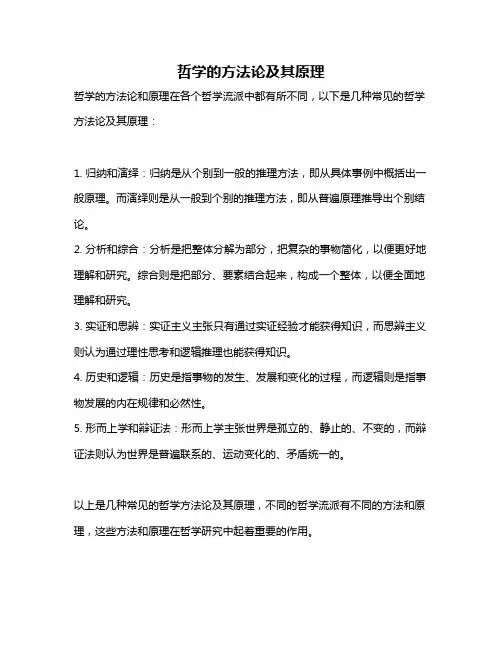 哲学的方法论及其原理

哲学的方法论和原理在各个哲学流派中都有所不同，以下是几种常见的哲学方法论及其原理：

1. 归纳和演绎：归纳是从个别到一般的推理方法，即从具体事例中概括出一般原理。而演绎则是从一般到个别的推理方法，即从普遍原理推导出个别结论。

2. 分析和综合：分析是把整体分解为部分，把复杂的事物简化，以便更好地理解和研究。综合则是把部分、要素结合起来，构成一个整体，以便全面地理解和研究。

3. 实证和思辨：实证主义主张只有通过实证经验才能获得知识，而思辨主义则认为通过理性思考和逻辑推理也能获得知识。

4. 历史和逻辑：历史是指事物的发生、发展和变化的过程，而逻辑则是指事物发展的内在规律和必然性。

5. 形而上学和辩证法：形而上学主张世界是孤立的、静止的、不变的，而辩证法则认为世界是普遍联系的、运动变化的、矛盾统一的。

以上是几种常见的哲学方法论及其原理，不同的哲学流派有不同的方法和原理，这些方法和原理在哲学研究中起着重要的作用。